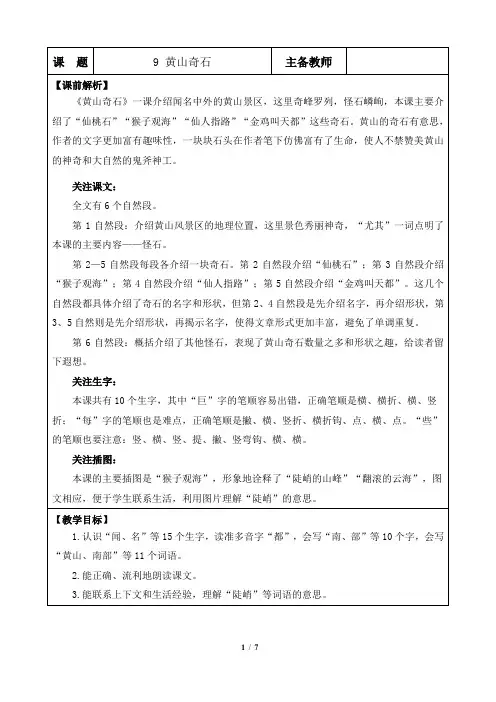 | 课　题 | 9 黄山奇石 | 主备教师 | |
|---|---|---|---|

【课前解析】

《黄山奇石》一课介绍闻名中外的黄山景区，这里奇峰罗列，怪石嶙峋，本课主要介绍了“仙桃石”“猴子观海”“仙人指路”“金鸡叫天都”这些奇石。黄山的奇石有意思，作者的文字更加富有趣味性，一块块石头在作者笔下仿佛富有了生命，使人不禁赞美黄山的神奇和大自然的鬼斧神工。

关注课文：

全文有 6 个自然段。

第 1 自然段：介绍黄山风景区的地理位置，这里景色秀丽神奇，“尤其”一词点明了本课的主要内容——怪石。

第 2—5 自然段每段各介绍一块奇石。第 2 自然段介绍“仙桃石”；第 3 自然段介绍“猴子观海”；第 4 自然段介绍“仙人指路”；第 5 自然段介绍“金鸡叫天都”。这几个自然段都具体介绍了奇石的名字和形状，但第 2、4 自然段是先介绍名字，再介绍形状，第 3、5 自然则是先介绍形状，再揭示名字，使得文章形式更加丰富，避免了单调重复。

第 6 自然段：概括介绍了其他怪石，表现了黄山奇石数量之多和形状之趣，给读者留下遐想。

关注生字：

本课共有 10 个生字，其中“巨”字的笔顺容易出错，正确笔顺是横、横折、横、竖折；“每”字的笔顺也是难点，正确笔顺是撇、横、竖折、横折钩、点、横、点。“些”的笔顺也要注意：竖、横、竖、提、撇、竖弯钩、横、横。

关注插图：

本课的主要插图是“猴子观海”，形象地诠释了“陡峭的山峰”“翻滚的云海”，图文相应，便于学生联系生活，利用图片理解“陡峭”的意思。

【教学目标】

1. 认识“闻、名”等 15 个生字，读准多音字“都”，会写“南、部”等 10 个字，会写“黄山、南部”等 11 个词语。

2. 能正确、流利地朗读课文。

3. 能联系上下文和生活经验，理解“陡峭”等词语的意思。

1 / 7